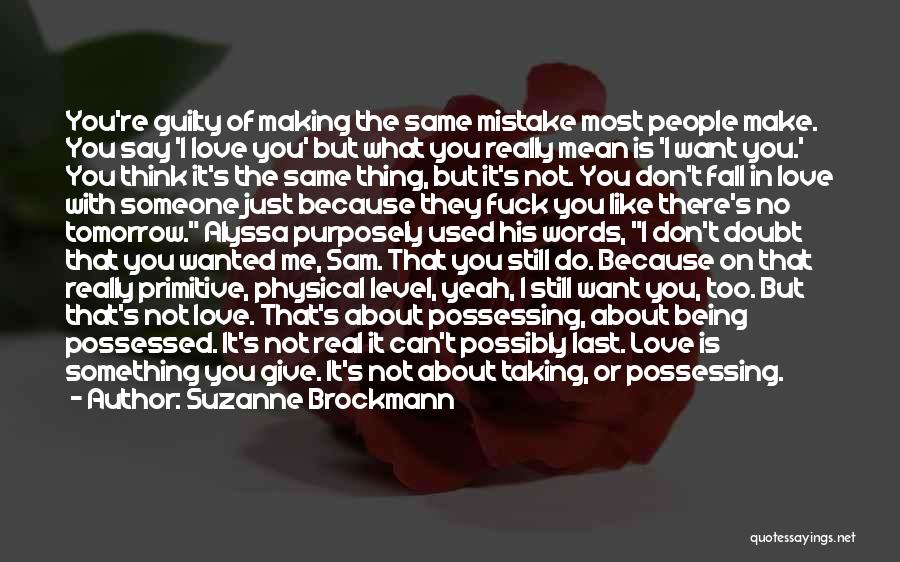 You're guilty of making the same mistake most people make. You say 'I love you' but what you really mean is 'I want you.' You think it's the same thing, but it's not. You don't fall in love with someone just because they fuck you like there's no tomorrow." Alyssa purposely used his words, "I don't doubt that you wanted me, Sam. That you still do. Because on that really primitive, physical level, yeah, I still want you, too. But that's not love. That's about possessing, about being possessed. It's not real it can't possibly last. Love is something you give. It's not about taking, or possessing.
- Author: Suzanne Brockmann

quotessayings.net